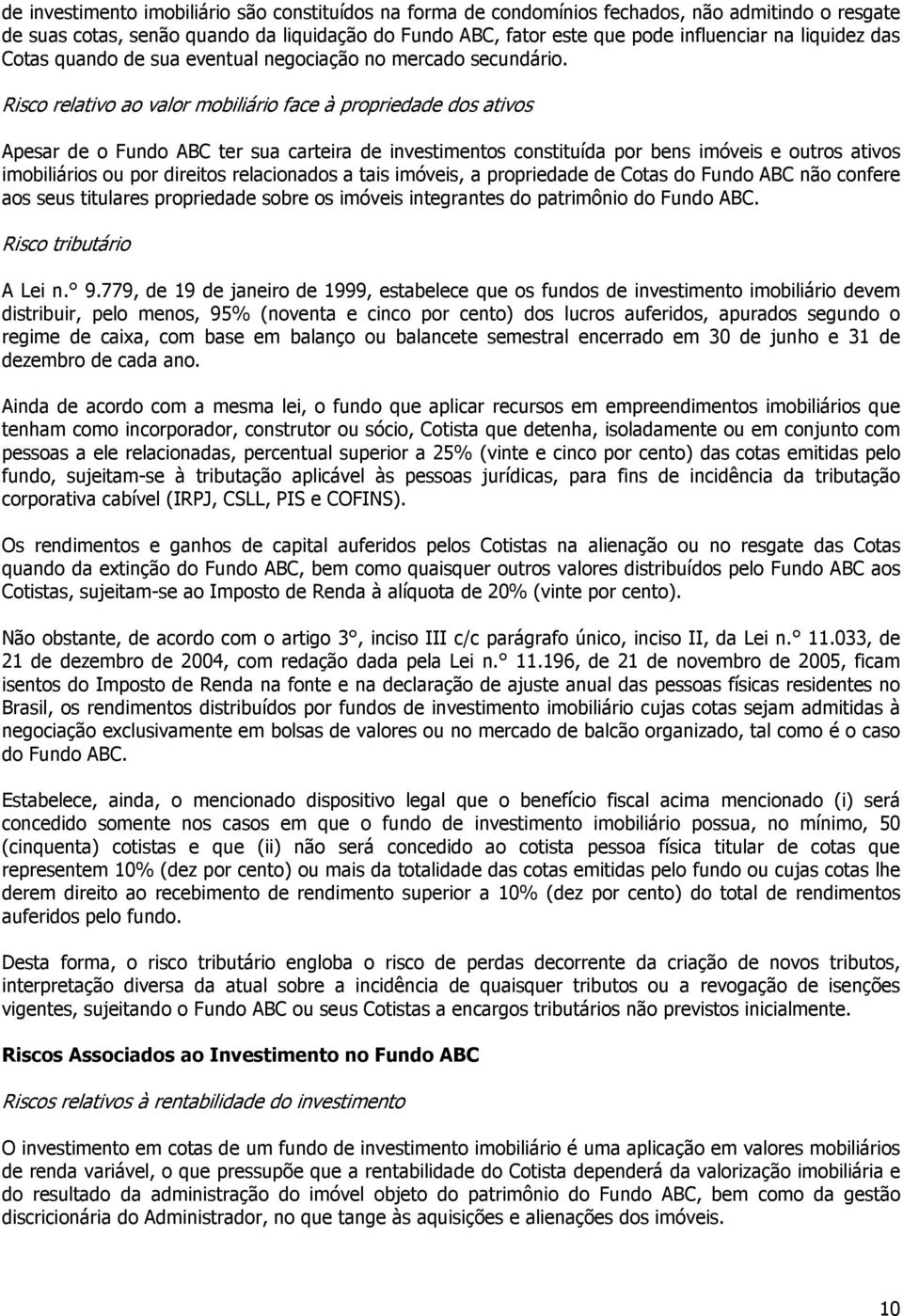 de investimento imobiliário são constituídos na forma de condomínios fechados, não admitindo o resgate de suas cotas, senão quando da liquidação do Fundo ABC, fator este que pode influenciar na liquidez das Cotas quando de sua eventual negociação no mercado secundário.

Risco relativo ao valor mobiliário face à propriedade dos ativos

Apesar de o Fundo ABC ter sua carteira de investimentos constituída por bens imóveis e outros ativos imobiliários ou por direitos relacionados a tais imóveis, a propriedade de Cotas do Fundo ABC não confere aos seus titulares propriedade sobre os imóveis integrantes do patrimônio do Fundo ABC.

Risco tributário

A Lei n.° 9.779, de 19 de janeiro de 1999, estabelece que os fundos de investimento imobiliário devem distribuir, pelo menos, 95% (noventa e cinco por cento) dos lucros auferidos, apurados segundo o regime de caixa, com base em balanço ou balancete semestral encerrado em 30 de junho e 31 de dezembro de cada ano.

Ainda de acordo com a mesma lei, o fundo que aplicar recursos em empreendimentos imobiliários que tenham como incorporador, construtor ou sócio, Cotista que detenha, isoladamente ou em conjunto com pessoas a ele relacionadas, percentual superior a 25% (vinte e cinco por cento) das cotas emitidas pelo fundo, sujeitam-se à tributação aplicável às pessoas jurídicas, para fins de incidência da tributação corporativa cabível (IRPJ, CSLL, PIS e COFINS).

Os rendimentos e ganhos de capital auferidos pelos Cotistas na alienação ou no resgate das Cotas quando da extinção do Fundo ABC, bem como quaisquer outros valores distribuídos pelo Fundo ABC aos Cotistas, sujeitam-se ao Imposto de Renda à alíquota de 20% (vinte por cento).

Não obstante, de acordo com o artigo 3°, inciso III c/c parágrafo único, inciso II, da Lei n.° 11.033, de 21 de dezembro de 2004, com redação dada pela Lei n.° 11.196, de 21 de novembro de 2005, ficam isentos do Imposto de Renda na fonte e na declaração de ajuste anual das pessoas físicas residentes no Brasil, os rendimentos distribuídos por fundos de investimento imobiliário cujas cotas sejam admitidas à negociação exclusivamente em bolsas de valores ou no mercado de balcão organizado, tal como é o caso do Fundo ABC.

Estabelece, ainda, o mencionado dispositivo legal que o benefício fiscal acima mencionado (i) será concedido somente nos casos em que o fundo de investimento imobiliário possua, no mínimo, 50 (cinquenta) cotistas e que (ii) não será concedido ao cotista pessoa física titular de cotas que representem 10% (dez por cento) ou mais da totalidade das cotas emitidas pelo fundo ou cujas cotas lhe derem direito ao recebimento de rendimento superior a 10% (dez por cento) do total de rendimentos auferidos pelo fundo.

Desta forma, o risco tributário engloba o risco de perdas decorrente da criação de novos tributos, interpretação diversa da atual sobre a incidência de quaisquer tributos ou a revogação de isenções vigentes, sujeitando o Fundo ABC ou seus Cotistas a encargos tributários não previstos inicialmente.

Riscos Associados ao Investimento no Fundo ABC

Riscos relativos à rentabilidade do investimento

O investimento em cotas de um fundo de investimento imobiliário é uma aplicação em valores mobiliários de renda variável, o que pressupõe que a rentabilidade do Cotista dependerá da valorização imobiliária e do resultado da administração do imóvel objeto do patrimônio do Fundo ABC, bem como da gestão discricionária do Administrador, no que tange às aquisições e alienações dos imóveis.

10